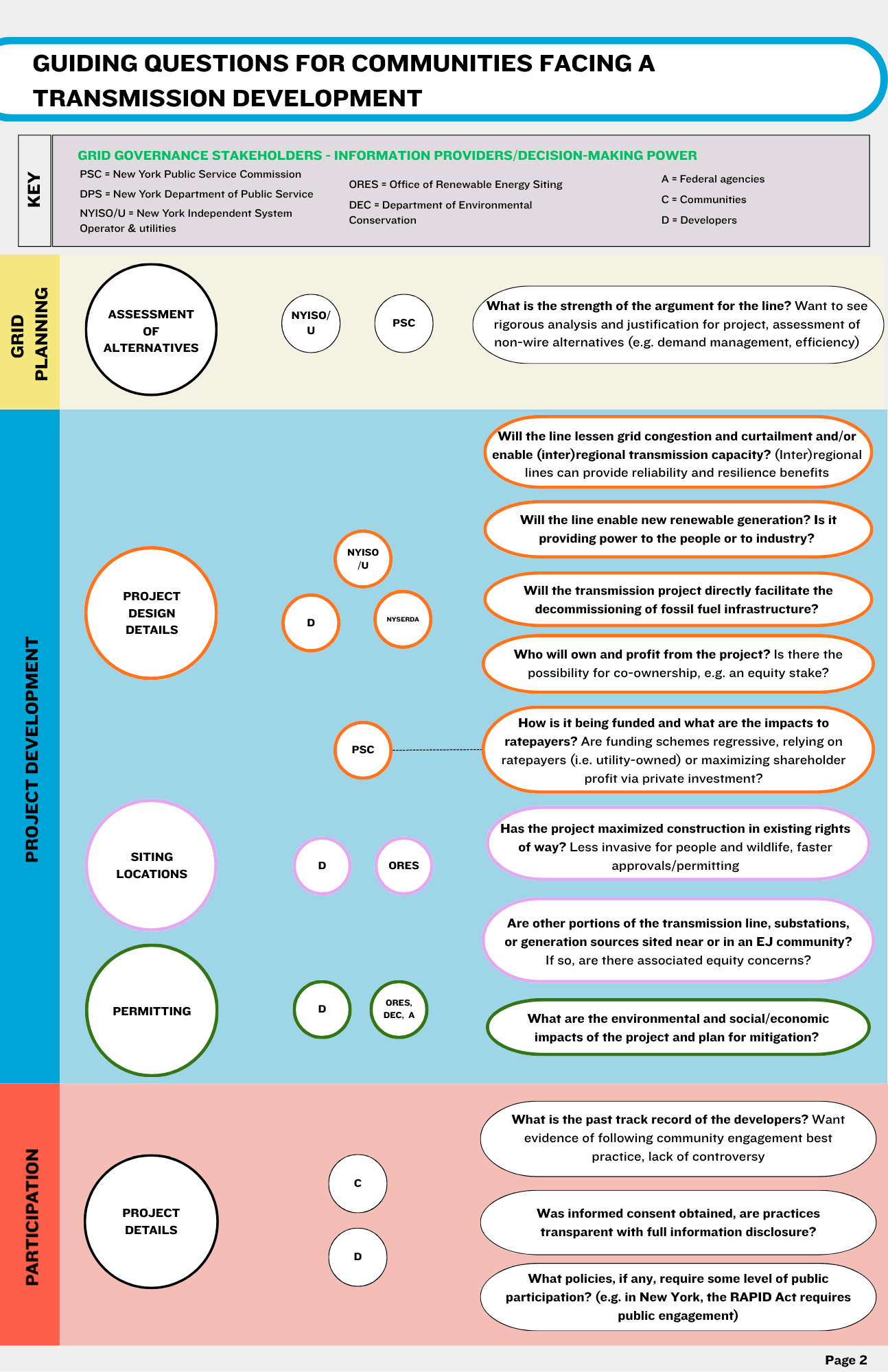 GUIDING QUESTIONS FOR COMMUNITIES FACING A TRANSMISSION DEVELOPMENT

KEY

GRID GOVERNANCE STAKEHOLDERS - INFORMATION PROVIDERS/DECISION-MAKING POWER

PSC = New York Public Service Commission
DPS = New York Department of Public Service
NYISO/U = New York Independent System Operator & utilities

ORES = Office of Renewable Energy Siting
DEC = Department of Environmental Conservation

A = Federal agencies
C = Communities
D = Developers

GRID PLANNING

ASSESSMENT OF ALTERNATIVES

NYISO/U

PSC

What is the strength of the argument for the line? Want to see rigorous analysis and justification for project, assessment of non-wire alternatives (e.g. demand management, efficiency)

PROJECT DEVELOPMENT

PROJECT DESIGN DETAILS

NYISO/U

D

NYSERDA

PSC

Will the line lessen grid congestion and curtailment and/or enable (inter)regional transmission capacity? (Inter)regional lines can provide reliability and resilience benefits

Will the line enable new renewable generation? Is it providing power to the people or to industry?

Will the transmission project directly facilitate the decommissioning of fossil fuel infrastructure?

Who will own and profit from the project? Is there the possibility for co-ownership, e.g. an equity stake?

How is it being funded and what are the impacts to ratepayers? Are funding schemes regressive, relying on ratepayers (i.e. utility-owned) or maximizing shareholder profit via private investment?

SITING LOCATIONS

D

ORES

Has the project maximized construction in existing rights of way? Less invasive for people and wildlife, faster approvals/permitting

Are other portions of the transmission line, substations, or generation sources sited near or in an EJ community? If so, are there associated equity concerns?

PERMITTING

D

ORES, DEC, A

What are the environmental and social/economic impacts of the project and plan for mitigation?

PARTICIPATION

PROJECT DETAILS

C

D

What is the past track record of the developers? Want evidence of following community engagement best practice, lack of controversy

Was informed consent obtained, are practices transparent with full information disclosure?

What policies, if any, require some level of public participation? (e.g. in New York, the RAPID Act requires public engagement)

Page 2